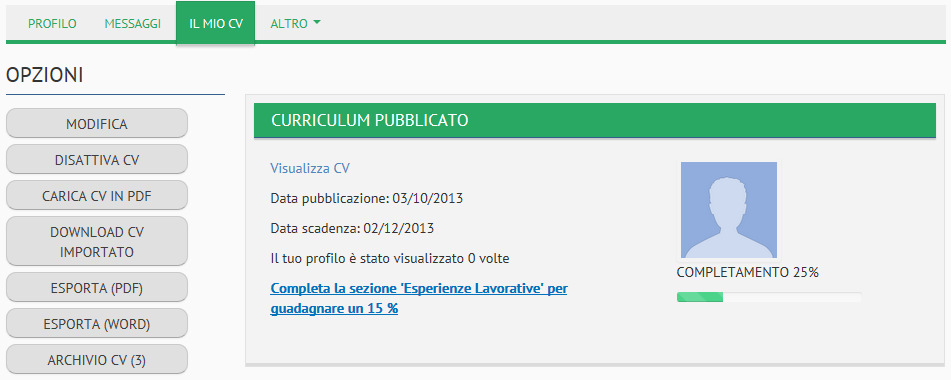 PROFILO MESSAGGI IL MIO CV ALTRO

OPZIONI

MODIFICA

DISATTIVA CV

CARICA CV IN PDF

DOWNLOAD CV IMPORTATO

ESPORTA (PDF)

ESPORTA (WORD)

ARCHIVIO CV (3)

CURRICULUM PUBBLICATO

Visualizza CV

Data pubblicazione: 03/10/2013

Data scadenza: 02/12/2013

Il tuo profilo è stato visualizzato 0 volte

Completa la sezione 'Esperienze Lavorative' per guadagnare un 15 %

COMPLETAMENTO 25%